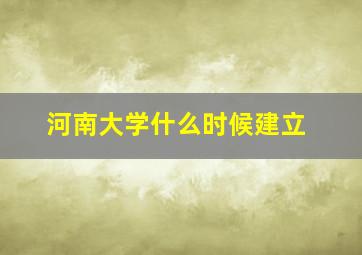 河南大学什么时候建立